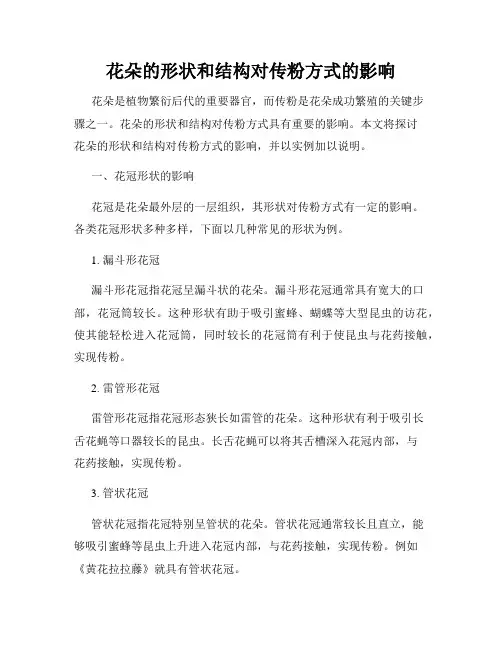 花朵的形状和结构对传粉方式的影响

花朵是植物繁衍后代的重要器官，而传粉是花朵成功繁殖的关键步骤之一。花朵的形状和结构对传粉方式具有重要的影响。本文将探讨花朵的形状和结构对传粉方式的影响，并以实例加以说明。

一、花冠形状的影响

花冠是花朵最外层的一层组织，其形状对传粉方式有一定的影响。各类花冠形状多种多样，下面以几种常见的形状为例。

1. 漏斗形花冠

漏斗形花冠指花冠呈漏斗状的花朵。漏斗形花冠通常具有宽大的口部，花冠筒较长。这种形状有助于吸引蜜蜂、蝴蝶等大型昆虫的访花，使其能轻松进入花冠筒，同时较长的花冠筒有利于使昆虫与花药接触，实现传粉。

2. 雷管形花冠

雷管形花冠指花冠形态狭长如雷管的花朵。这种形状有利于吸引长舌花蝇等口器较长的昆虫。长舌花蝇可以将其舌槽深入花冠内部，与花药接触，实现传粉。

3. 管状花冠

管状花冠指花冠特别呈管状的花朵。管状花冠通常较长且直立，能够吸引蜜蜂等昆虫上升进入花冠内部，与花药接触，实现传粉。例如《黄花拉拉藤》就具有管状花冠。